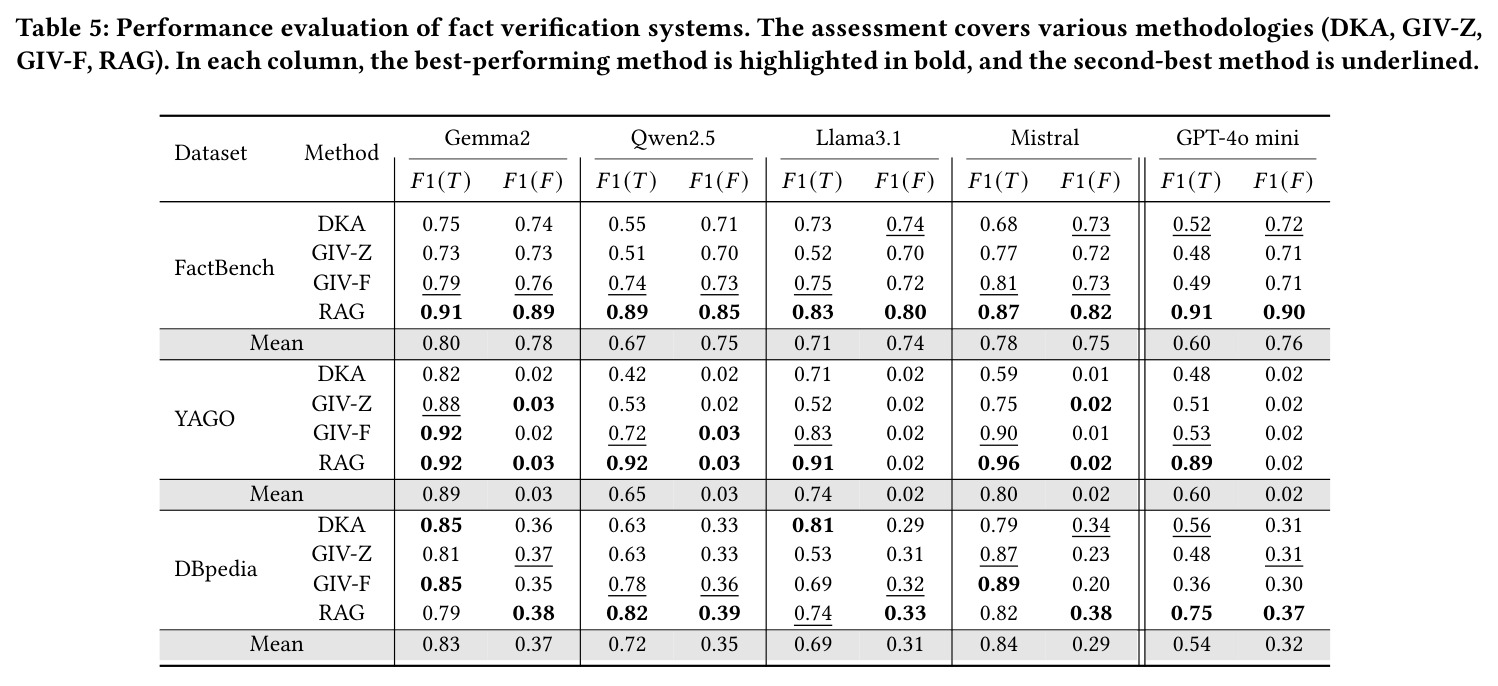 Table 5: Performance evaluation of fact verification systems. The assessment covers various methodologies (DKA, GIV-Z, GIV-F, RAG). In each column, the best-performing method is highlighted in bold, and the second-best method is underlined.

| Dataset | Method | Gemma2 |  | Qwen2.5 |  | Llama3.1 |  | Mistral |  | GPT-4o mini |  |
|---|---|---|---|---|---|---|---|---|---|---|---|
|  |  | $F1(T)$ | $F1(F)$ | $F1(T)$ | $F1(F)$ | $F1(T)$ | $F1(F)$ | $F1(T)$ | $F1(F)$ | $F1(T)$ | $F1(F)$ |
| FactBench | DKA | 0.75 | 0.74 | 0.55 | 0.71 | 0.73 | 0.74 | 0.68 | 0.73 | 0.52 | 0.72 |
|  | GIV-Z | 0.73 | 0.73 | 0.51 | 0.70 | 0.52 | 0.70 | 0.77 | 0.72 | 0.48 | 0.71 |
|  | GIV-F | 0.79 | 0.76 | 0.74 | 0.73 | 0.75 | 0.72 | 0.81 | 0.73 | 0.49 | 0.71 |
|  | RAG | 0.91 | 0.89 | 0.89 | 0.85 | 0.83 | 0.80 | 0.87 | 0.82 | 0.91 | 0.90 |
| Mean |  | 0.80 | 0.78 | 0.67 | 0.75 | 0.71 | 0.74 | 0.78 | 0.75 | 0.60 | 0.76 |
| YAGO | DKA | 0.82 | 0.02 | 0.42 | 0.02 | 0.71 | 0.02 | 0.59 | 0.01 | 0.48 | 0.02 |
|  | GIV-Z | 0.88 | 0.03 | 0.53 | 0.02 | 0.52 | 0.02 | 0.75 | 0.02 | 0.51 | 0.02 |
|  | GIV-F | 0.92 | 0.02 | 0.72 | 0.03 | 0.83 | 0.02 | 0.90 | 0.01 | 0.53 | 0.02 |
|  | RAG | 0.92 | 0.03 | 0.92 | 0.03 | 0.91 | 0.02 | 0.96 | 0.02 | 0.89 | 0.02 |
| Mean |  | 0.89 | 0.03 | 0.65 | 0.03 | 0.74 | 0.02 | 0.80 | 0.02 | 0.60 | 0.02 |
| DBpedia | DKA | 0.85 | 0.36 | 0.63 | 0.33 | 0.81 | 0.29 | 0.79 | 0.34 | 0.56 | 0.31 |
|  | GIV-Z | 0.81 | 0.37 | 0.63 | 0.33 | 0.53 | 0.31 | 0.87 | 0.23 | 0.48 | 0.31 |
|  | GIV-F | 0.85 | 0.35 | 0.78 | 0.36 | 0.69 | 0.32 | 0.89 | 0.20 | 0.36 | 0.30 |
|  | RAG | 0.79 | 0.38 | 0.82 | 0.39 | 0.74 | 0.33 | 0.82 | 0.38 | 0.75 | 0.37 |
| Mean |  | 0.83 | 0.37 | 0.72 | 0.35 | 0.69 | 0.31 | 0.84 | 0.29 | 0.54 | 0.32 |